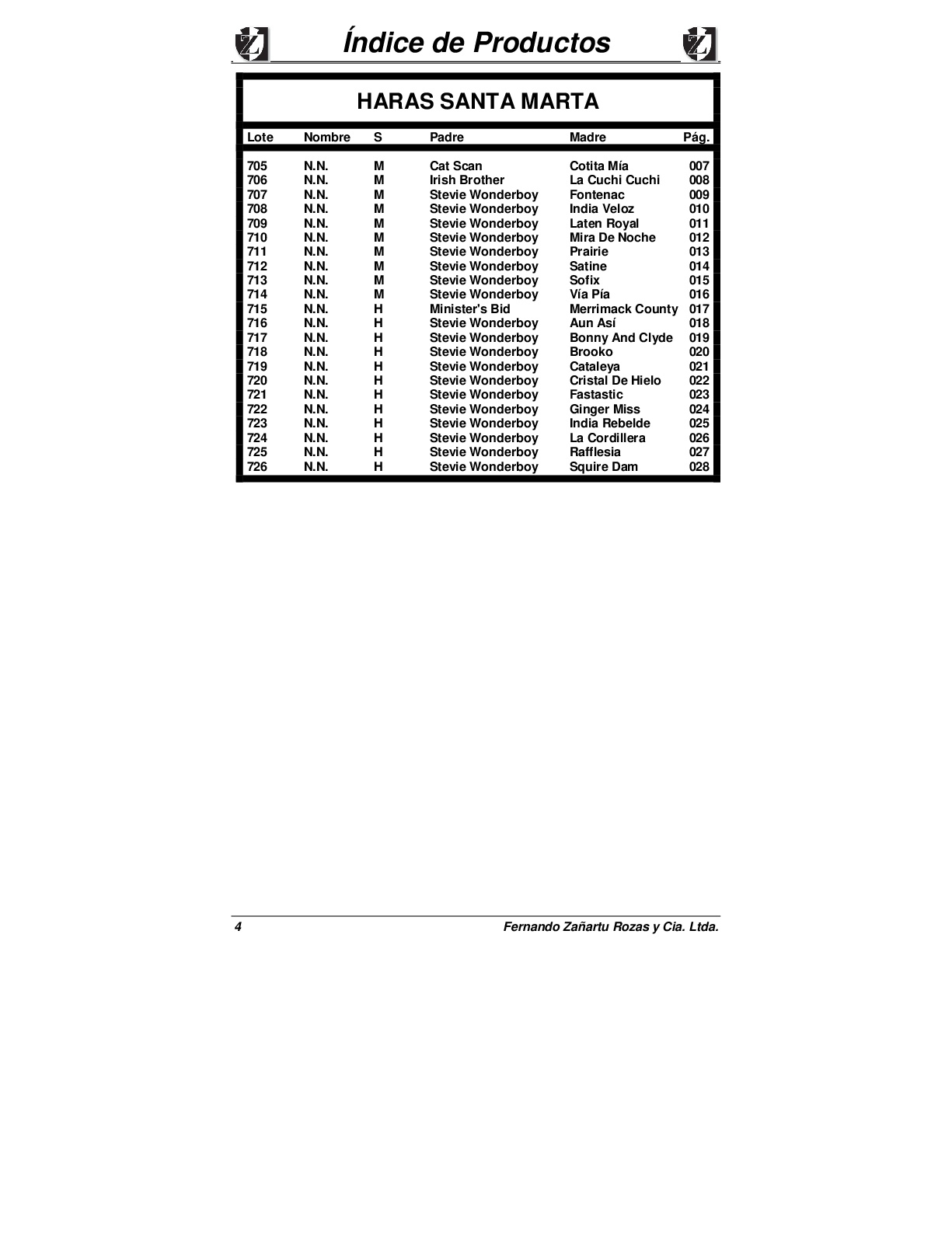 Índice de Productos

HARAS SANTA MARTA

| Lote | Nombre | S | Padre | Madre | Pág. |
|---|---|---|---|---|---|
| 705 | N.N. | M | Cat Scan | Cotita Mía | 007 |
| 706 | N.N. | M | Irish Brother | La Cuchi Cuchi | 008 |
| 707 | N.N. | M | Stevie Wonderboy | Fontenac | 009 |
| 708 | N.N. | M | Stevie Wonderboy | India Veloz | 010 |
| 709 | N.N. | M | Stevie Wonderboy | Laten Royal | 011 |
| 710 | N.N. | M | Stevie Wonderboy | Mira De Noche | 012 |
| 711 | N.N. | M | Stevie Wonderboy | Prairie | 013 |
| 712 | N.N. | M | Stevie Wonderboy | Satine | 014 |
| 713 | N.N. | M | Stevie Wonderboy | Sofix | 015 |
| 714 | N.N. | M | Stevie Wonderboy | Vía Pía | 016 |
| 715 | N.N. | H | Minister's Bid | Merrimack County | 017 |
| 716 | N.N. | H | Stevie Wonderboy | Aun Así | 018 |
| 717 | N.N. | H | Stevie Wonderboy | Bonny And Clyde | 019 |
| 718 | N.N. | H | Stevie Wonderboy | Brooko | 020 |
| 719 | N.N. | H | Stevie Wonderboy | Cataleya | 021 |
| 720 | N.N. | H | Stevie Wonderboy | Cristal De Hielo | 022 |
| 721 | N.N. | H | Stevie Wonderboy | Fastastic | 023 |
| 722 | N.N. | H | Stevie Wonderboy | Ginger Miss | 024 |
| 723 | N.N. | H | Stevie Wonderboy | India Rebelde | 025 |
| 724 | N.N. | H | Stevie Wonderboy | La Cordillera | 026 |
| 725 | N.N. | H | Stevie Wonderboy | Rafflesia | 027 |
| 726 | N.N. | H | Stevie Wonderboy | Squire Dam | 028 |

4 Fernando Zañartu Rozas y Cia. Ltda.